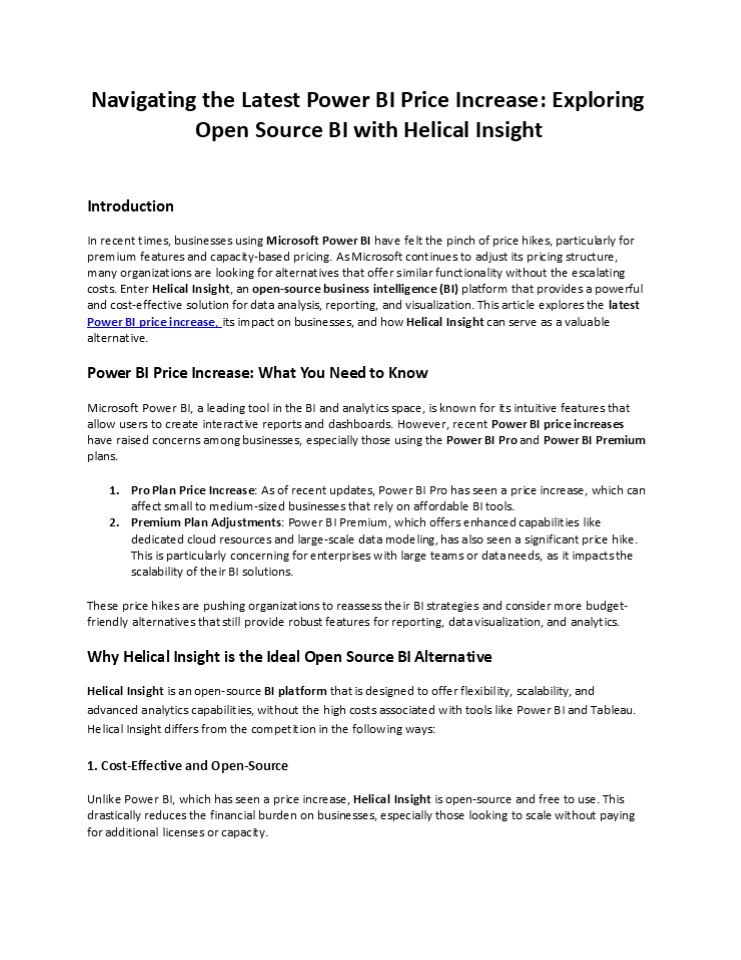 Navigating the Latest Power BI Price Increase: Exploring Open Source BI with Helical Insight

Introduction

In recent times, businesses using Microsoft Power BI have felt the pinch of price hikes, particularly for premium features and capacity-based pricing. As Microsoft continues to adjust its pricing structure, many organizations are looking for alternatives that offer similar functionality without the escalating costs. Enter Helical Insight, an open-source business intelligence (BI) platform that provides a powerful and cost-effective solution for data analysis, reporting, and visualization. This article explores the latest Power BI price increase, its impact on businesses, and how Helical Insight can serve as a valuable alternative.

Power BI Price Increase: What You Need to Know

Microsoft Power BI, a leading tool in the BI and analytics space, is known for its intuitive features that allow users to create interactive reports and dashboards. However, recent Power BI price increases have raised concerns among businesses, especially those using the Power BI Pro and Power BI Premium plans.

1. Pro Plan Price Increase: As of recent updates, Power BI Pro has seen a price increase, which can affect small to medium-sized businesses that rely on affordable BI tools.
2. Premium Plan Adjustments: Power BI Premium, which offers enhanced capabilities like dedicated cloud resources and large-scale data modeling, has also seen a significant price hike. This is particularly concerning for enterprises with large teams or data needs, as it impacts the scalability of their BI solutions.

These price hikes are pushing organizations to reassess their BI strategies and consider more budget-friendly alternatives that still provide robust features for reporting, data visualization, and analytics.

Why Helical Insight is the Ideal Open Source BI Alternative

Helical Insight is an open-source BI platform that is designed to offer flexibility, scalability, and advanced analytics capabilities, without the high costs associated with tools like Power BI and Tableau. Helical Insight differs from the competition in the following ways:

1. Cost-Effective and Open-Source

Unlike Power BI, which has seen a price increase, Helical Insight is open-source and free to use. This drastically reduces the financial burden on businesses, especially those looking to scale without paying for additional licenses or capacity.